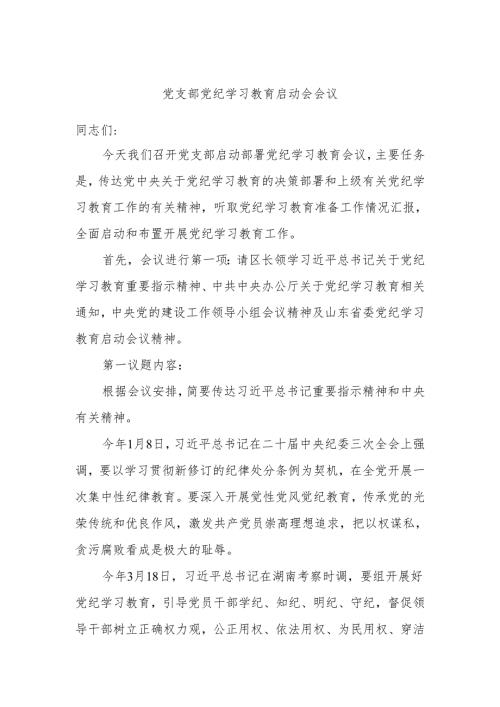 党支部党纪学习教育启动会会议

同志们:

今天我们召开党支部启动部署党纪学习教育会议，主要任务是，传达党中央关于党纪学习教育的决策部署和上级有关党纪学习教育工作的有关精神，听取党纪学习教育准备工作情况汇报，全面启动和布置开展党纪学习教育工作。

首先，会议进行第一项：请区长领学习近平总书记关于党纪学习教育重要指示精神、中共中央办公厅关于党纪学习教育相关通知，中央党的建设工作领导小组会议精神及山东省委党纪学习教育启动会议精神。

第一议题内容：

根据会议安排，简要传达习近平总书记重要指示精神和中央有关精神。

今年1月8日，习近平总书记在二十届中央纪委三次全会上强调，要以学习贯彻新修订的纪律处分条例为契机，在全党开展一次集中性纪律教育。要深入开展党性党风党纪教育，传承党的光荣传统和优良作风，激发共产党员崇高理想追求，把以权谋私，贪污腐败看成是极大的耻辱。

今年3月18日，习近平总书记在湖南考察时调，要组开展好党纪学习教育，引导党员干部学纪、知纪、明纪、守纪，督促领导干部树立正确权力观，公正用权、依法用权、为民用权、穿洁